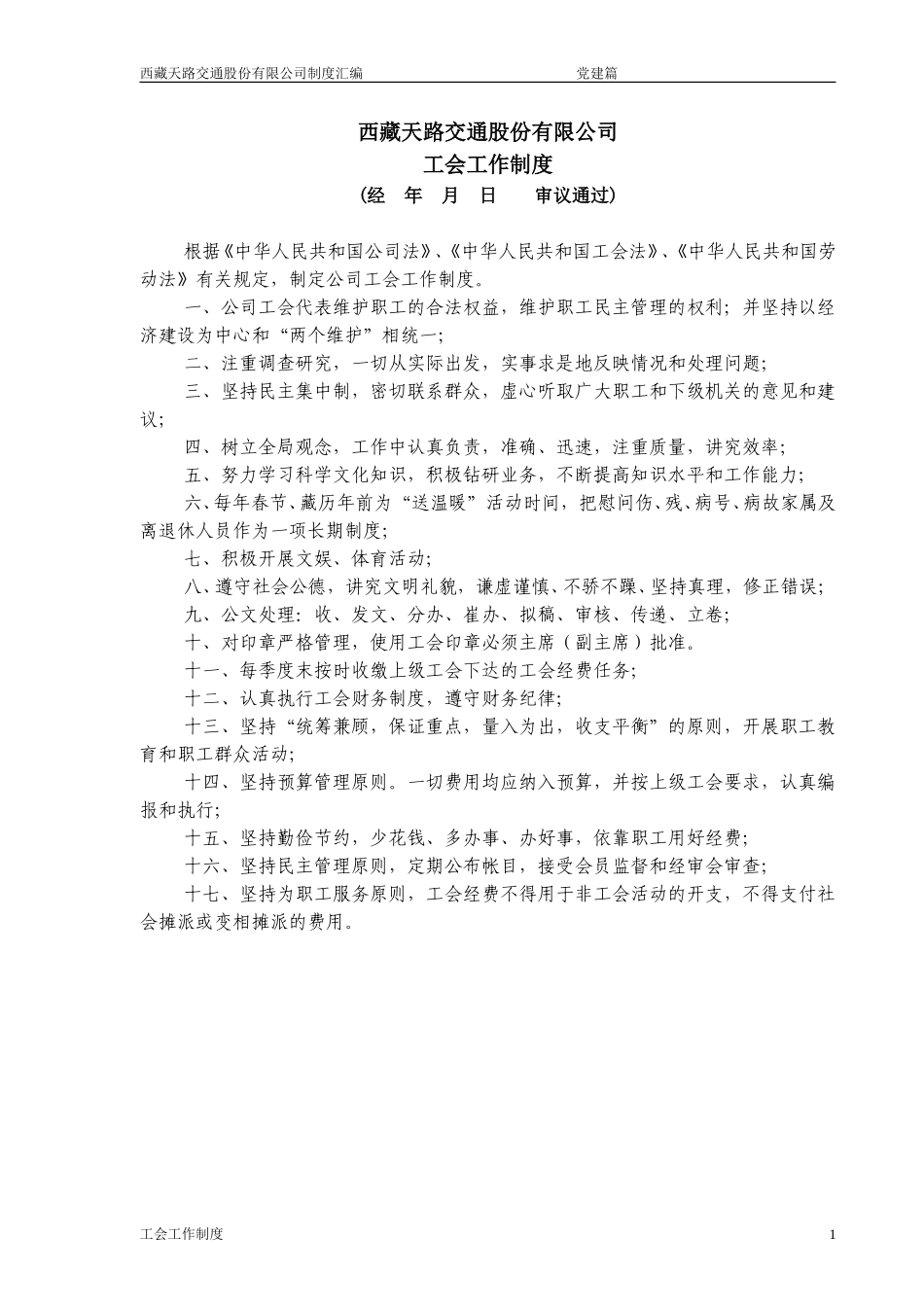 西藏天路交通股份有限公司制度汇编　　　　　　　　党建篇

西藏天路交通股份有限公司
工会工作制度
（经　年　月　日　　审议通过）

根据《中华人民共和国公司法》、《中华人民共和国工会法》、《中华人民共和国劳动法》有关规定，制定公司工会工作制度。

一、公司工会代表维护职工的合法权益，维护职工民主管理的权利；并坚持以经济建设为中心和“两个维护”相统一；

二、注重调查研究，一切从实际出发，实事求是地反映情况和处理问题；

三、坚持民主集中制，密切联系群众，虚心听取广大职工和下级机关的意见和建议；

四、树立全局观念，工作中认真负责，准确、迅速，注重质量，讲究效率；

五、努力学习科学文化知识，积极钻研业务，不断提高知识水平和工作能力；

六、每年春节、藏历年前为“送温暖”活动时间，把慰问伤、残、病号、病故家属及离退休人员作为一项长期制度；

七、积极开展文娱、体育活动；

八、遵守社会公德，讲究文明礼貌，谦虚谨慎、不骄不躁、坚持真理，修正错误；

九、公文处理：收、发文、分办、崔办、拟稿、审核、传递、立卷；

十、对印章严格管理，使用工会印章必须主席（副主席）批准。

十一、每季度末按时收缴上级工会下达的工会经费任务；

十二、认真执行工会财务制度，遵守财务纪律；

十三、坚持“统筹兼顾，保证重点，量入为出，收支平衡”的原则，开展职工教育和职工群众活动；

十四、坚持预算管理原则。一切费用均应纳入预算，并按上级工会要求，认真编报和执行；

十五、坚持勤俭节约，少花钱、多办事、办好事，依靠职工用好经费；

十六、坚持民主管理原则，定期公布帐目，接受会员监督和经审会审查；

十七、坚持为职工服务原则，工会经费不得用于非工会活动的开支，不得支付社会摊派或变相摊派的费用。

工会工作制度　　　　1